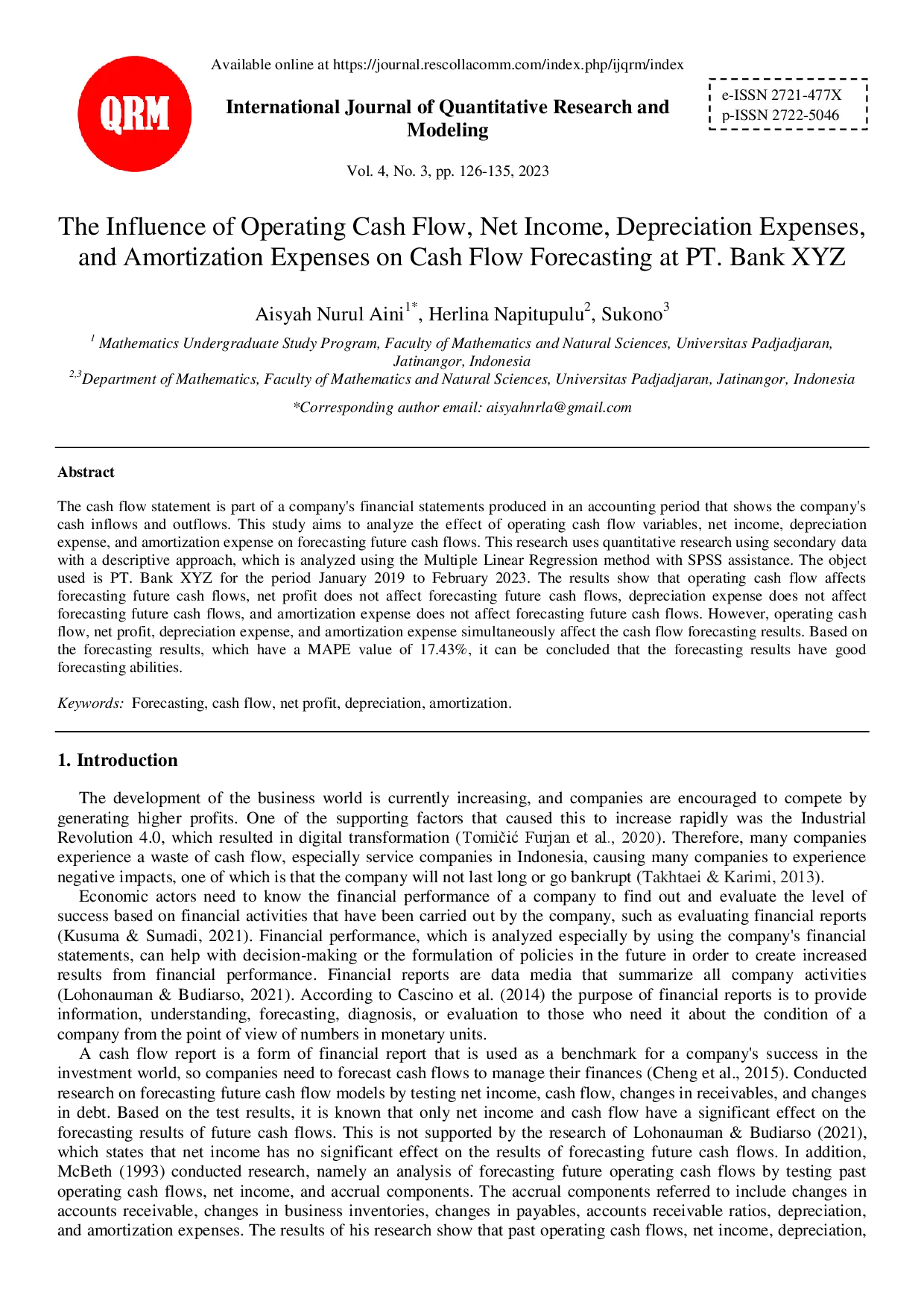 QRM

Available online at https://journal.rescollacomm.com/index.php/ijqrm/index

International Journal of Quantitative Research and Modeling

e-ISSN 2721-477X
p-ISSN 2722-5046

Vol. 4, No. 3, pp. 126-135, 2023

The Influence of Operating Cash Flow, Net Income, Depreciation Expenses, and Amortization Expenses on Cash Flow Forecasting at PT. Bank XYZ

Aisyah Nurul Aini$^{1*}$, Herlina Napitupulu$^{2}$, Sukono$^{3}$

$^{1}$ Mathematics Undergraduate Study Program, Faculty of Mathematics and Natural Sciences, Universitas Padjadjaran, Jatinangor, Indonesia
$^{2,3}$Department of Mathematics, Faculty of Mathematics and Natural Sciences, Universitas Padjadjaran, Jatinangor, Indonesia

*Corresponding author email: aisyahnrla@gmail.com

Abstract

The cash flow statement is part of a company's financial statements produced in an accounting period that shows the company's cash inflows and outflows. This study aims to analyze the effect of operating cash flow variables, net income, depreciation expense, and amortization expense on forecasting future cash flows. This research uses quantitative research using secondary data with a descriptive approach, which is analyzed using the Multiple Linear Regression method with SPSS assistance. The object used is PT. Bank XYZ for the period January 2019 to February 2023. The results show that operating cash flow affects forecasting future cash flows, net profit does not affect forecasting future cash flows, depreciation expense does not affect forecasting future cash flows, and amortization expense does not affect forecasting future cash flows. However, operating cash flow, net profit, depreciation expense, and amortization expense simultaneously affect the cash flow forecasting results. Based on the forecasting results, which have a MAPE value of 17.43%, it can be concluded that the forecasting results have good forecasting abilities.

Keywords: Forecasting, cash flow, net profit, depreciation, amortization.

1. Introduction

The development of the business world is currently increasing, and companies are encouraged to compete by generating higher profits. One of the supporting factors that caused this to increase rapidly was the Industrial Revolution 4.0, which resulted in digital transformation (Tomičić Furjan et al., 2020). Therefore, many companies experience a waste of cash flow, especially service companies in Indonesia, causing many companies to experience negative impacts, one of which is that the company will not last long or go bankrupt (Takhtaei & Karimi, 2013).

Economic actors need to know the financial performance of a company to find out and evaluate the level of success based on financial activities that have been carried out by the company, such as evaluating financial reports (Kusuma & Sumadi, 2021). Financial performance, which is analyzed especially by using the company's financial statements, can help with decision-making or the formulation of policies in the future in order to create increased results from financial performance. Financial reports are data media that summarize all company activities (Lohonauman & Budiarso, 2021). According to Cascino et al. (2014) the purpose of financial reports is to provide information, understanding, forecasting, diagnosis, or evaluation to those who need it about the condition of a company from the point of view of numbers in monetary units.

A cash flow report is a form of financial report that is used as a benchmark for a company's success in the investment world, so companies need to forecast cash flows to manage their finances (Cheng et al., 2015). Conducted research on forecasting future cash flow models by testing net income, cash flow, changes in receivables, and changes in debt. Based on the test results, it is known that only net income and cash flow have a significant effect on the forecasting results of future cash flows. This is not supported by the research of Lohonauman & Budiarso (2021), which states that net income has no significant effect on the results of forecasting future cash flows. In addition, McBeth (1993) conducted research, namely an analysis of forecasting future operating cash flows by testing past operating cash flows, net income, and accrual components. The accrual components referred to include changes in accounts receivable, changes in business inventories, changes in payables, accounts receivable ratios, depreciation, and amortization expenses. The results of his research show that past operating cash flows, net income, depreciation,